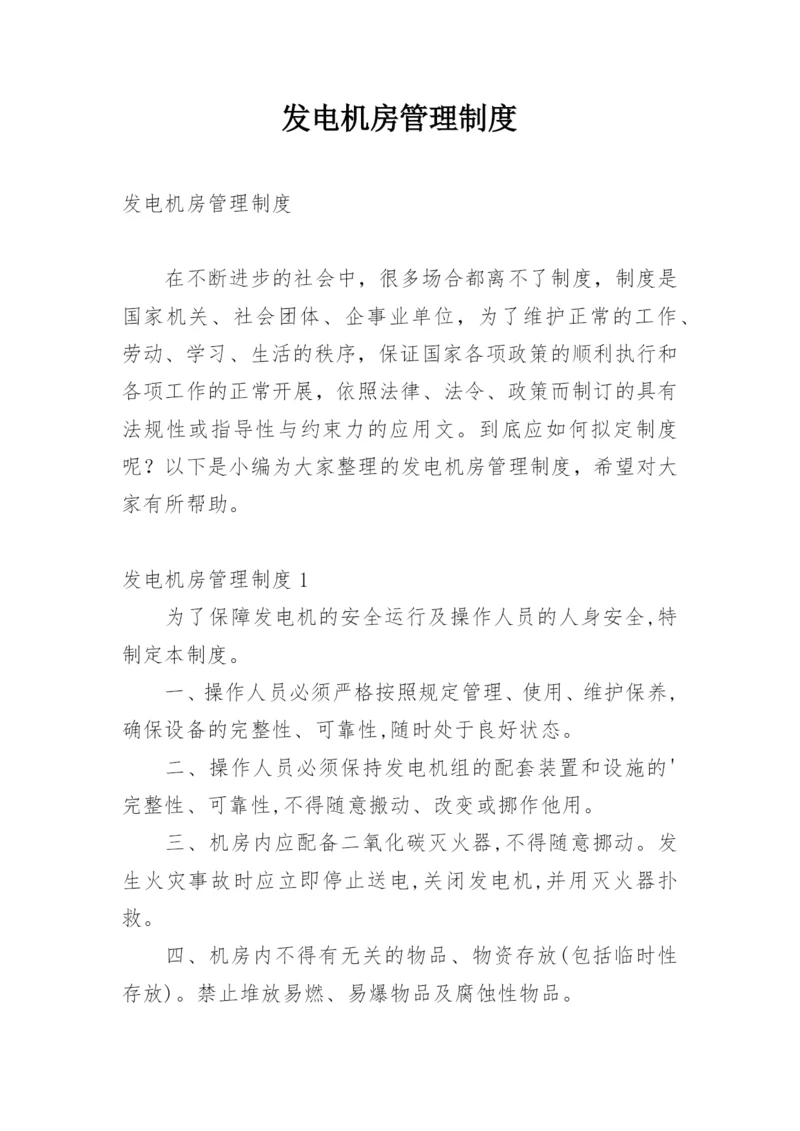 发电机房管理制度

发电机房管理制度

在不断进步的社会中，很多场合都离不了制度，制度是国家机关、社会团体、企事业单位，为了维护正常的工作、劳动、学习、生活的秩序，保证国家各项政策的顺利执行和各项工作的正常开展，依照法律、法令、政策而制订的具有法规性或指导性与约束力的应用文。到底应如何拟定制度呢？以下是小编为大家整理的发电机房管理制度，希望对大家有所帮助。

发电机房管理制度 1

为了保障发电机的安全运行及操作人员的人身安全,特制定本制度。

一、操作人员必须严格按照规定管理、使用、维护保养,确保设备的完整性、可靠性,随时处于良好状态。

二、操作人员必须保持发电机组的配套装置和设施的'完整性、可靠性,不得随意搬动、改变或挪作他用。

三、机房内应配备二氧化碳灭火器,不得随意挪动。发生火灾事故时应立即停止送电,关闭发电机,并用灭火器扑救。

四、机房内不得有无关的物品、物资存放(包括临时性存放)。禁止堆放易燃、易爆物品及腐蚀性物品。